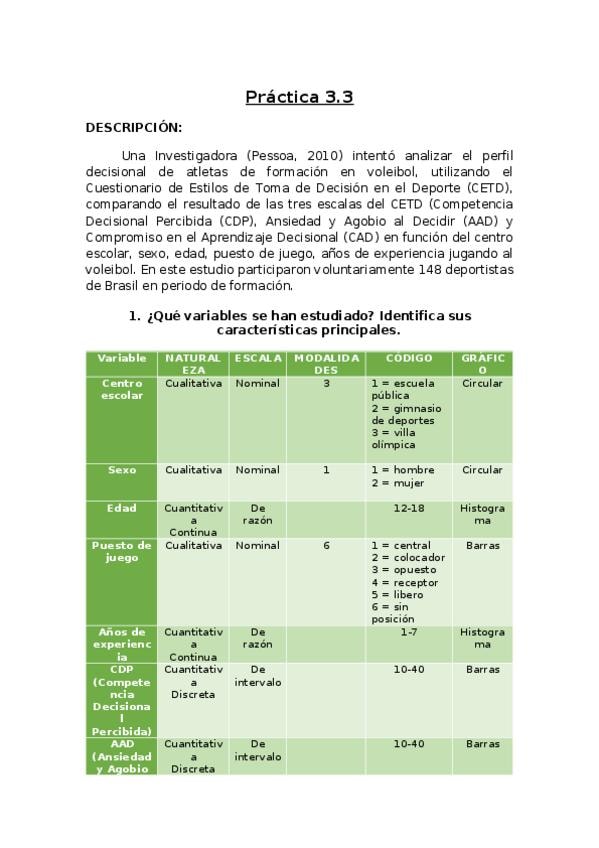 Práctica 3.3

DESCRIPCIÓN:

Una Investigadora (Pessoa, 2010) intentó analizar el perfil decisional de atletas de formación en voleibol, utilizando el Cuestionario de Estilos de Toma de Decisión en el Deporte (CETD), comparando el resultado de las tres escalas del CETD (Competencia Decisional Percibida (CDP), Ansiedad y Agobio al Decidir (AAD) y Compromiso en el Aprendizaje Decisional (CAD) en función del centro escolar, sexo, edad, puesto de juego, años de experiencia jugando al voleibol. En este estudio participaron voluntariamente 148 deportistas de Brasil en periodo de formación.

1. ¿Qué variables se han estudiado? Identifica sus características principales.

| Variable | NATURALEZA | ESCALA | MODALIDADES | CÓDIGO | GRÁFICO |
|---|---|---|---|---|---|
| Centro escolar | Cualitativa | Nominal | 3 | 1 = escuela pública 2 = gimnasio de deportes 3 = villa olímpica | Circular |
| Sexo | Cualitativa | Nominal | 1 | 1 = hombre 2 = mujer | Circular |
| Edad | Cuantitativa Continua | De razón | | 12-18 | Histograma |
| Puesto de juego | Cualitativa | Nominal | 6 | 1 = central 2 = colocador 3 = opuesto 4 = receptor 5 = libero 6 = sin posición | Barras |
| Años de experiencia | Cuantitativa Continua | De razón | | 1-7 | Histograma |
| CDP (Competencia Decisional Percibida) | Cuantitativa Discreta | De intervalo | | 10-40 | Barras |
| AAD (Ansiedad y Agobio | Cuantitativa Discreta | De intervalo | | 10-40 | Barras |